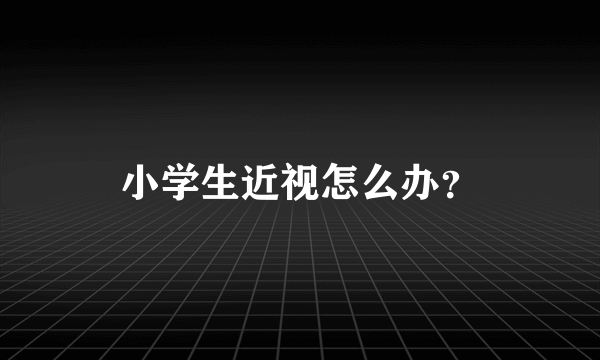 小学生近视怎么办?